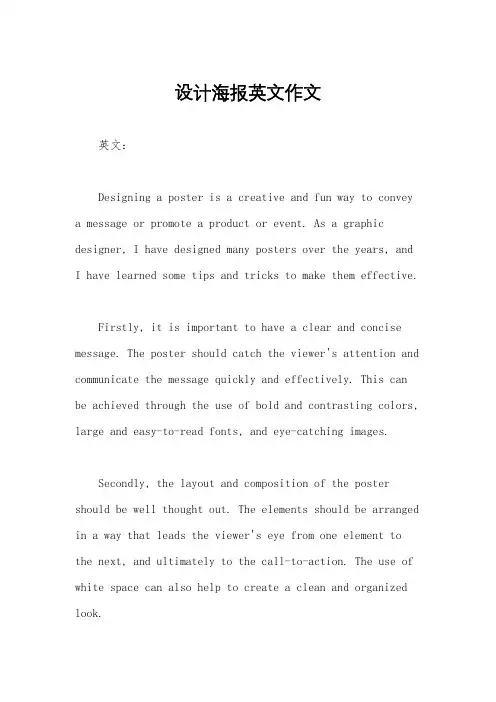 设计海报英文作文

英文：

Designing a poster is a creative and fun way to convey a message or promote a product or event. As a graphic designer, I have designed many posters over the years, and I have learned some tips and tricks to make them effective.

Firstly, it is important to have a clear and concise message. The poster should catch the viewer's attention and communicate the message quickly and effectively. This can be achieved through the use of bold and contrasting colors, large and easy-to-read fonts, and eye-catching images.

Secondly, the layout and composition of the poster should be well thought out. The elements should be arranged in a way that leads the viewer's eye from one element to the next, and ultimately to the call-to-action. The use of white space can also help to create a clean and organized look.